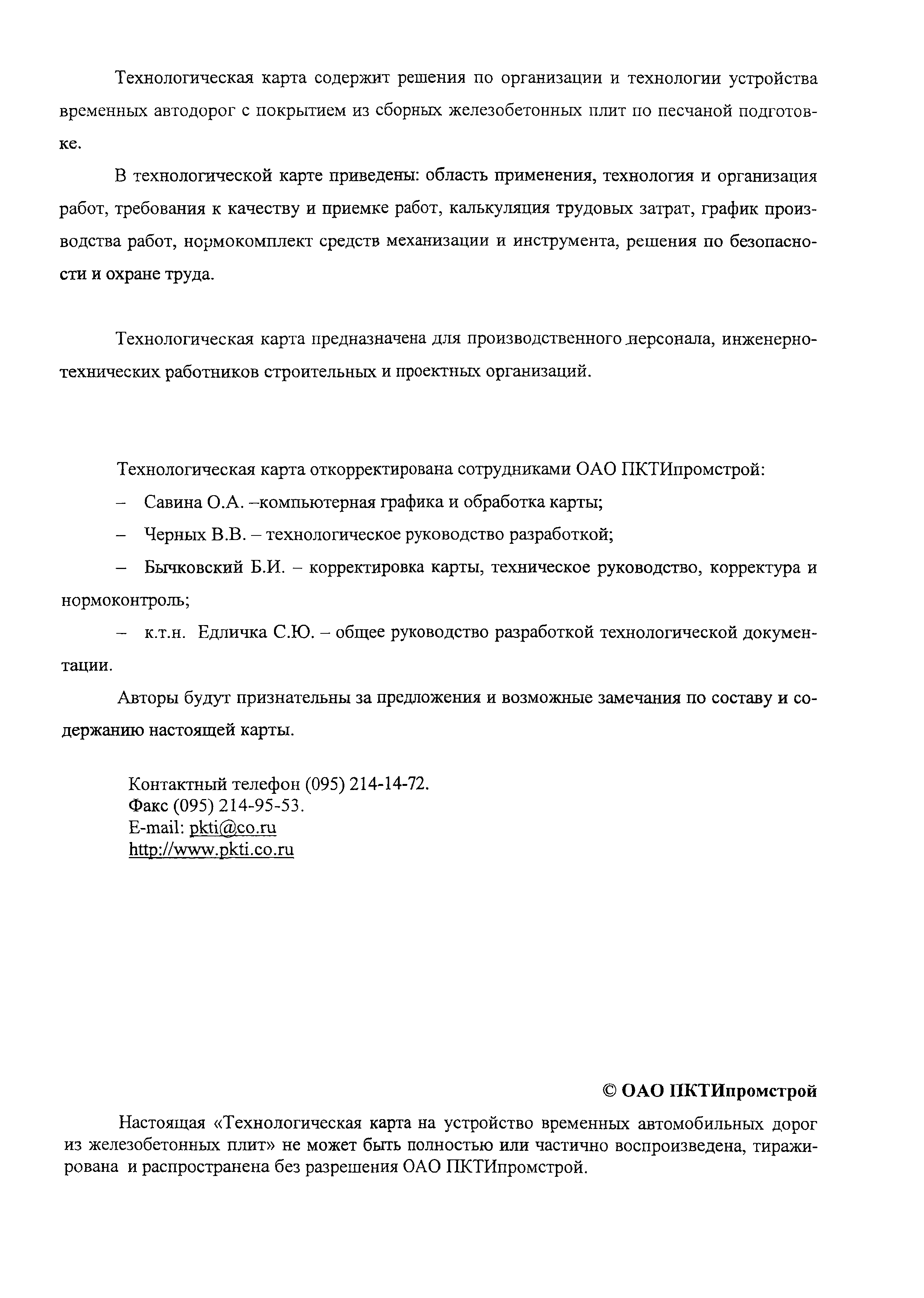 Технологическая карта содержит решения по организации и технологии устройства временных автодорог с покрытием из сборных железобетонных плит по песчаной подготовке.

В технологической карте приведены: область применения, технология и организация работ, требования к качеству и приемке работ, калькуляция трудовых затрат, график производства работ, нормокомплект средств механизации и инструмента, решения по безопасности и охране труда.

Технологическая карта предназначена для производственного персонала, инженерно-технических работников строительных и проектных организаций.

Технологическая карта откорректирована сотрудниками ОАО ПКТИпромстрой:

– Савина О.А. –компьютерная графика и обработка карты;

– Черных В.В. – технологическое руководство разработкой;

– Бычковский Б.И. – корректировка карты, техническое руководство, корректура и нормоконтроль;

– к.т.н. Едличка С.Ю. – общее руководство разработкой технологической документации.

Авторы будут признательны за предложения и возможные замечания по составу и содержанию настоящей карты.

Контактный телефон (095) 214-14-72.
Факс (095) 214-95-53.
E-mail: pkti@co.ru
http://www.pkti.co.ru

© ОАО ПКТИпромстрой

Настоящая «Технологическая карта на устройство временных автомобильных дорог из железобетонных плит» не может быть полностью или частично воспроизведена, тиражирована и распространена без разрешения ОАО ПКТИпромстрой.